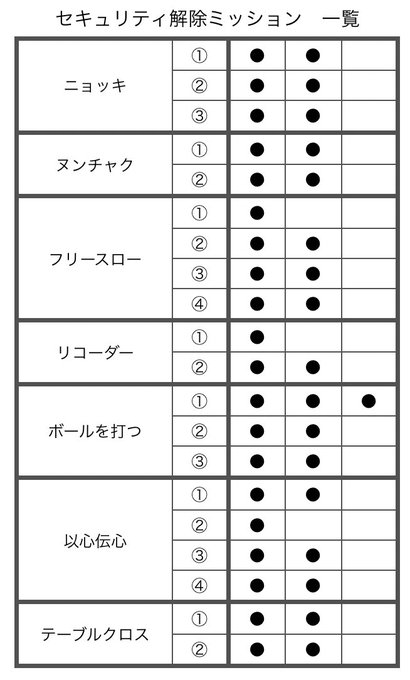 セキュリティ解除ミッション　一覧

| | | | | |
|---|---|---|---|---|
| ニョッキ | ① | ● | ● | |
| | ② | ● | ● | |
| | ③ | ● | ● | |
| ヌンチャク | ① | ● | ● | |
| | ② | ● | ● | |
| フリースロー | ① | ● | | |
| | ② | ● | ● | |
| | ③ | ● | ● | |
| | ④ | ● | ● | |
| リコーダー | ① | ● | | |
| | ② | ● | ● | |
| ボールを打つ | ① | ● | ● | ● |
| | ② | ● | ● | |
| | ③ | ● | ● | |
| 以心伝心 | ① | ● | ● | |
| | ② | ● | | |
| | ③ | ● | ● | |
| | ④ | ● | ● | |
| テーブルクロス | ① | ● | ● | |
| | ② | ● | ● | |